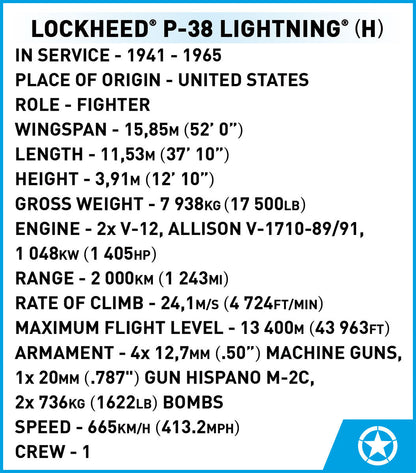 LOCKHEED® P-38 LIGHTNING® (H)

IN SERVICE - 1941 - 1965
PLACE OF ORIGIN - UNITED STATES
ROLE - FIGHTER
WINGSPAN - 15,85M (52' 0")
LENGTH - 11,53M (37' 10")
HEIGHT - 3,91M (12' 10")
GROSS WEIGHT - 7 938KG (17 500LB)
ENGINE - 2x V-12, ALLISON V-1710-89/91, 1 048KW (1 405HP)
RANGE - 2 000KM (1 243MI)
RATE OF CLIMB - 24,1M/S (4 724FT/MIN)
MAXIMUM FLIGHT LEVEL - 13 400M (43 963FT)
ARMAMENT - 4x 12,7MM (.50") MACHINE GUNS, 1x 20MM (.787") GUN HISPANO M-2C, 2x 736KG (1622LB) BOMBS
SPEED - 665KM/H (413.2MPH)
CREW - 1